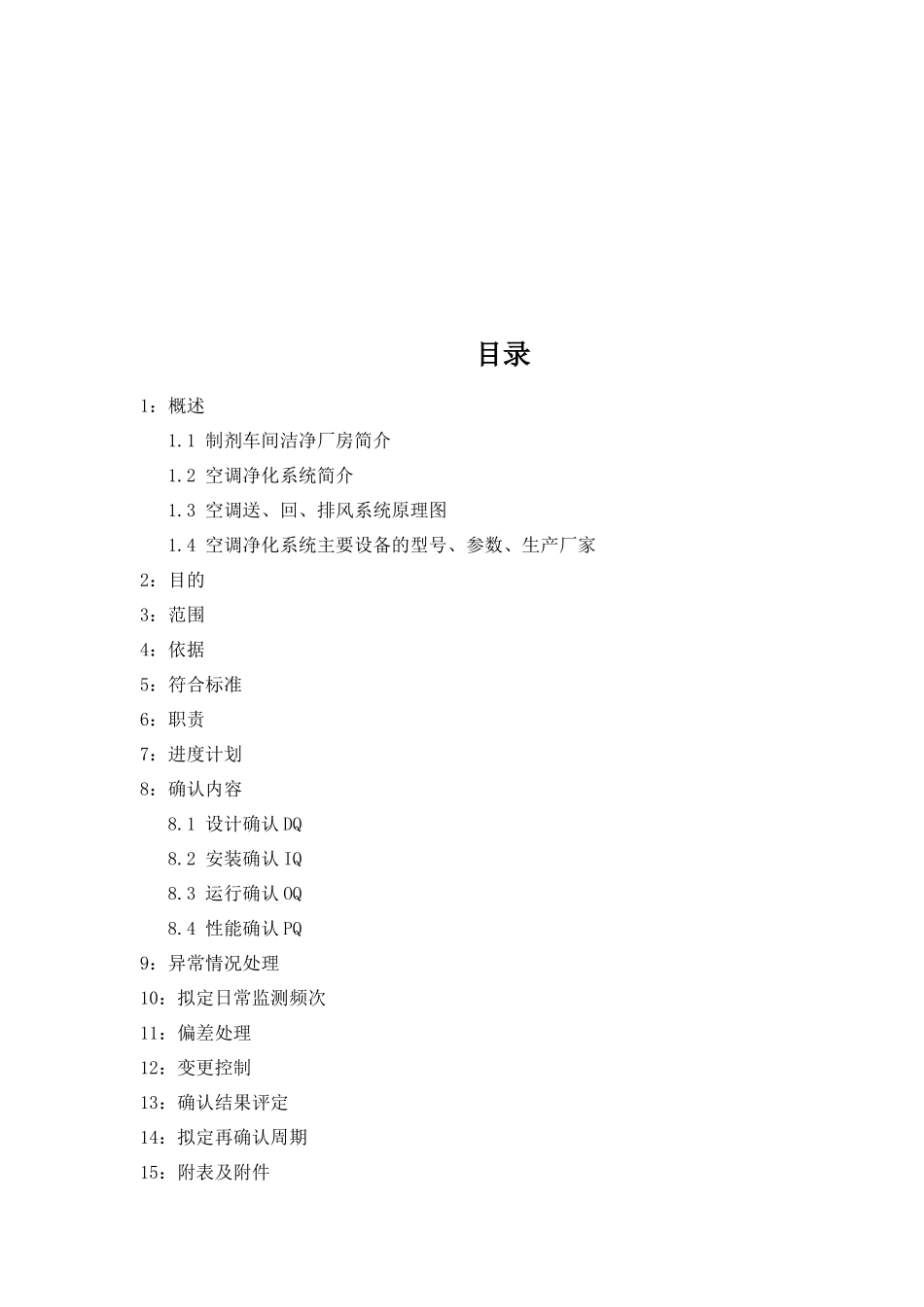 目录

1：概述

1.1 制剂车间洁净厂房简介

1.2 空调净化系统简介

1.3 空调送、回、排风系统原理图

1.4 空调净化系统主要设备的型号、参数、生产厂家

2：目的

3：范围

4：依据

5：符合标准

6：职责

7：进度计划

8：确认内容

8.1 设计确认DQ

8.2 安装确认IQ

8.3 运行确认OQ

8.4 性能确认PQ

9：异常情况处理

10：拟定日常监测频次

11：偏差处理

12：变更控制

13：确认结果评定

14：拟定再确认周期

15：附表及附件